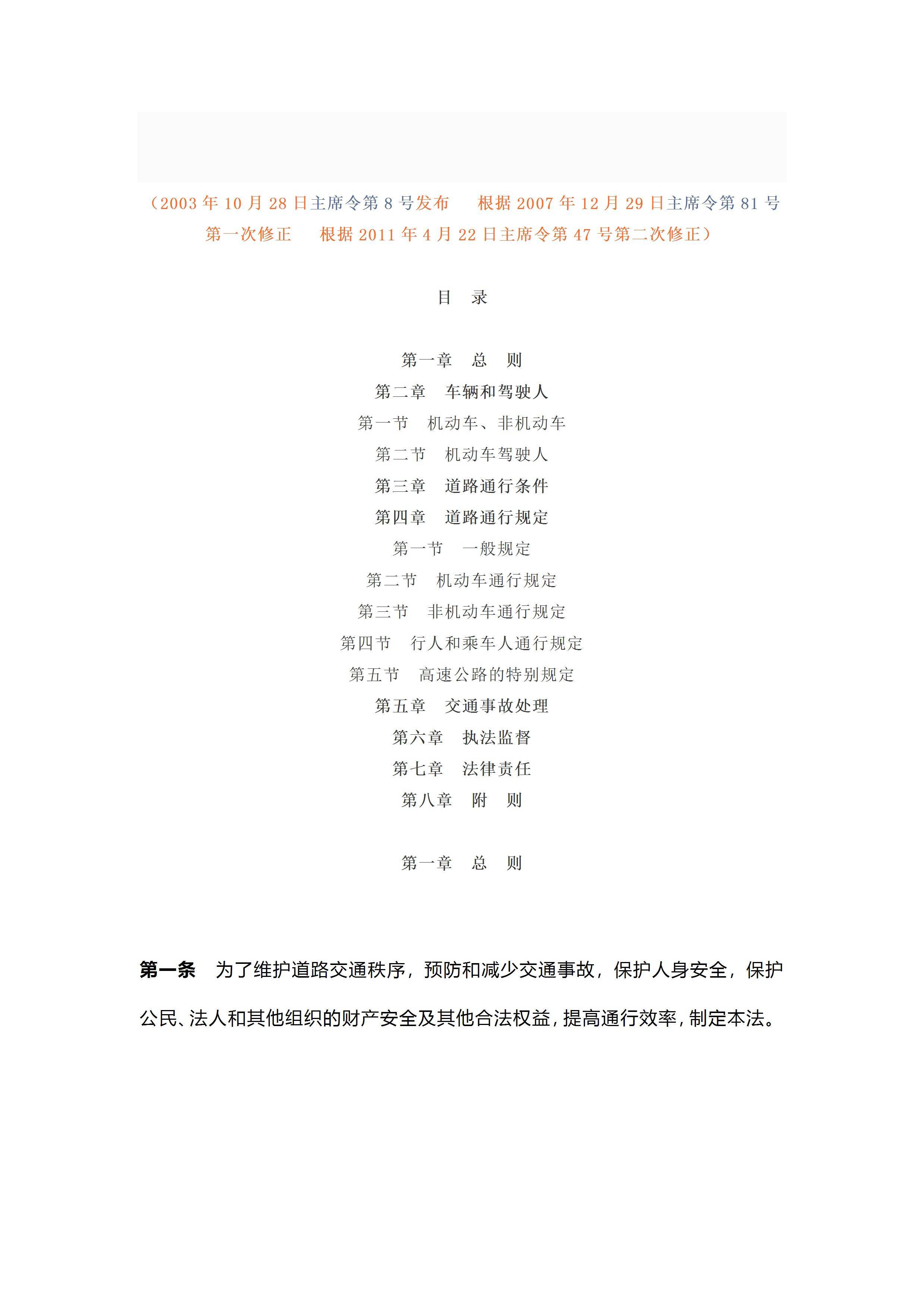 （2003年10月28日主席令第8号发布 根据2007年12月29日主席令第81号第一次修正 根据2011年4月22日主席令第47号第二次修正）

目 录

第一章 总 则
第二章 车辆和驾驶人
第一节 机动车、非机动车
第二节 机动车驾驶人
第三章 道路通行条件
第四章 道路通行规定
第一节 一般规定
第二节 机动车通行规定
第三节 非机动车通行规定
第四节 行人和乘车人通行规定
第五节 高速公路的特别规定
第五章 交通事故处理
第六章 执法监督
第七章 法律责任
第八章 附 则

第一章 总 则

第一条 为了维护道路交通秩序，预防和减少交通事故，保护人身安全，保护公民、法人和其他组织的财产安全及其他合法权益，提高通行效率，制定本法。